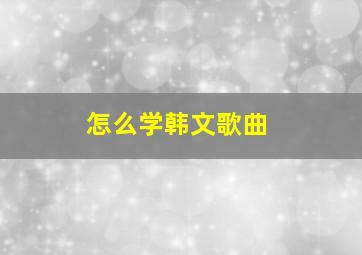 怎么学韩文歌曲